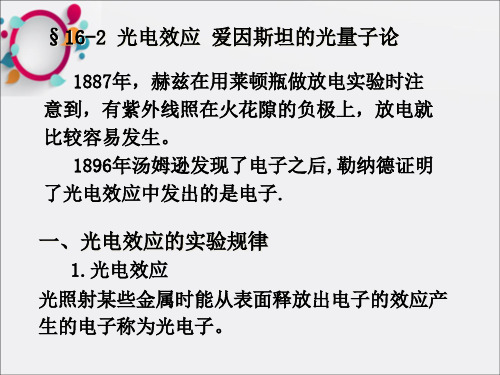 §16-2 光电效应 爱因斯坦的光量子论

1887年，赫兹在用莱顿瓶做放电实验时注意到，有紫外线照在火花隙的负极上，放电就比较容易发生。

1896年汤姆逊发现了电子之后,勒纳德证明了光电效应中发出的是电子.

一、光电效应的实验规律

1.光电效应

光照射某些金属时能从表面释放出电子的效应产生的电子称为光电子。